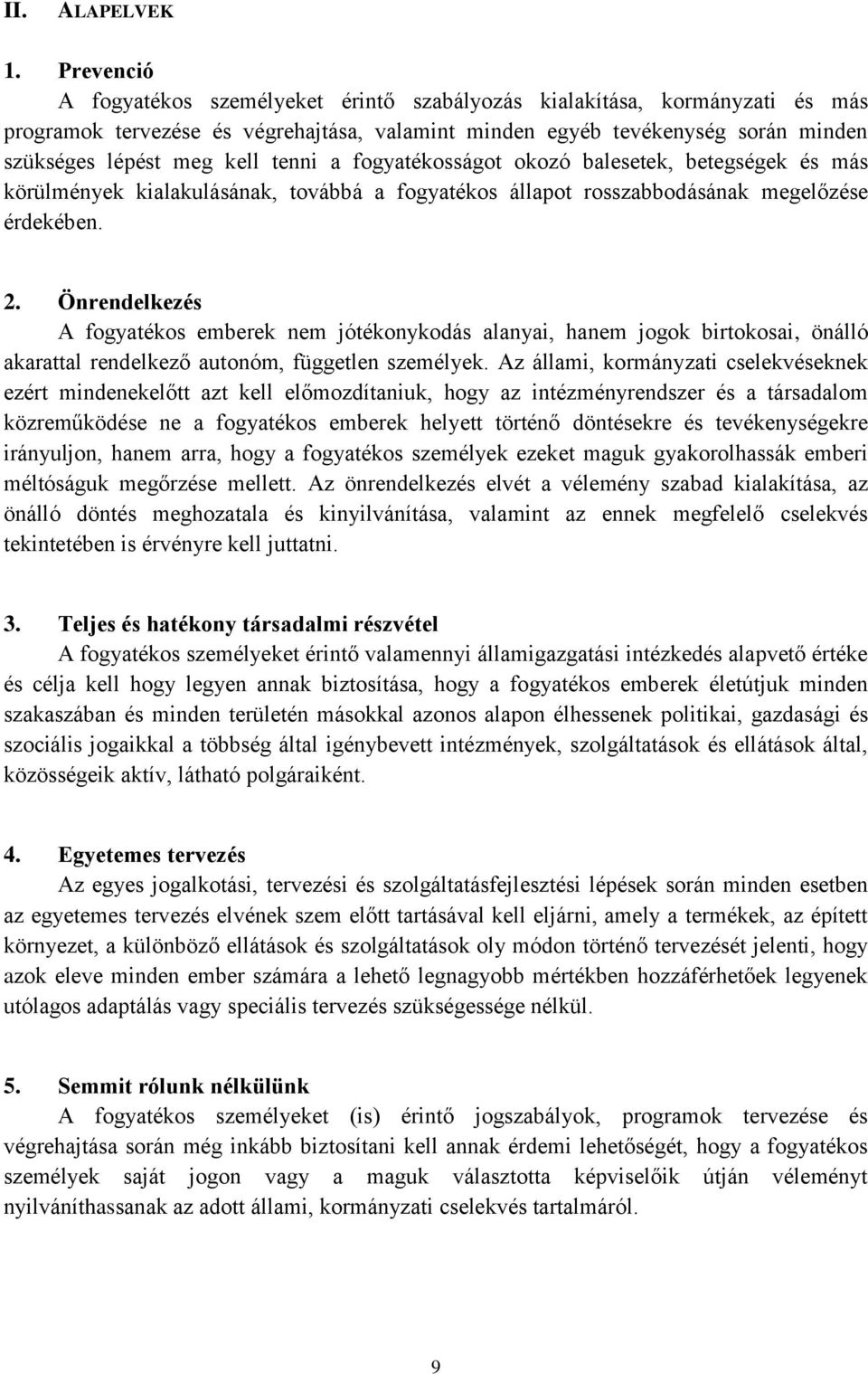 II. ALAPELVEK

1. Prevenció
A fogyatékos személyeket érintő szabályozás kialakítása, kormányzati és más programok tervezése és végrehajtása, valamint minden egyéb tevékenység során minden szükséges lépést meg kell tenni a fogyatékosságot okozó balesetek, betegségek és más körülmények kialakulásának, továbbá a fogyatékos állapot rosszabbodásának megelőzése érdekében.

2. Önrendelkezés
A fogyatékos emberek nem jótékonykodás alanyai, hanem jogok birtokosai, önálló akarattal rendelkező autonóm, független személyek. Az állami, kormányzati cselekvéseknek ezért mindenekelőtt azt kell előmozdítaniuk, hogy az intézményrendszer és a társadalom közreműködése ne a fogyatékos emberek helyett történő döntésekre és tevékenységekre irányuljon, hanem arra, hogy a fogyatékos személyek ezeket maguk gyakorolhassák emberi méltóságuk megőrzése mellett. Az önrendelkezés elvét a vélemény szabad kialakítása, az önálló döntés meghozatala és kinyilvánítása, valamint az ennek megfelelő cselekvés tekintetében is érvényre kell juttatni.

3. Teljes és hatékony társadalmi részvétel
A fogyatékos személyeket érintő valamennyi államigazgatási intézkedés alapvető értéke és célja kell hogy legyen annak biztosítása, hogy a fogyatékos emberek életútjuk minden szakaszában és minden területén másokkal azonos alapon élhessenek politikai, gazdasági és szociális jogaikkal a többség által igénybevett intézmények, szolgáltatások és ellátások által, közösségeik aktív, látható polgáraiként.

4. Egyetemes tervezés
Az egyes jogalkotási, tervezési és szolgáltatásfejlesztési lépések során minden esetben az egyetemes tervezés elvének szem előtt tartásával kell eljárni, amely a termékek, az épített környezet, a különböző ellátások és szolgáltatások oly módon történő tervezését jelenti, hogy azok eleve minden ember számára a lehető legnagyobb mértékben hozzáférhetőek legyenek utólagos adaptálás vagy speciális tervezés szükségessége nélkül.

5. Semmit rólunk nélkülünk
A fogyatékos személyeket (is) érintő jogszabályok, programok tervezése és végrehajtása során még inkább biztosítani kell annak érdemi lehetőségét, hogy a fogyatékos személyek saját jogon vagy a maguk választotta képviselőik útján véleményt nyilváníthassanak az adott állami, kormányzati cselekvés tartalmáról.

9